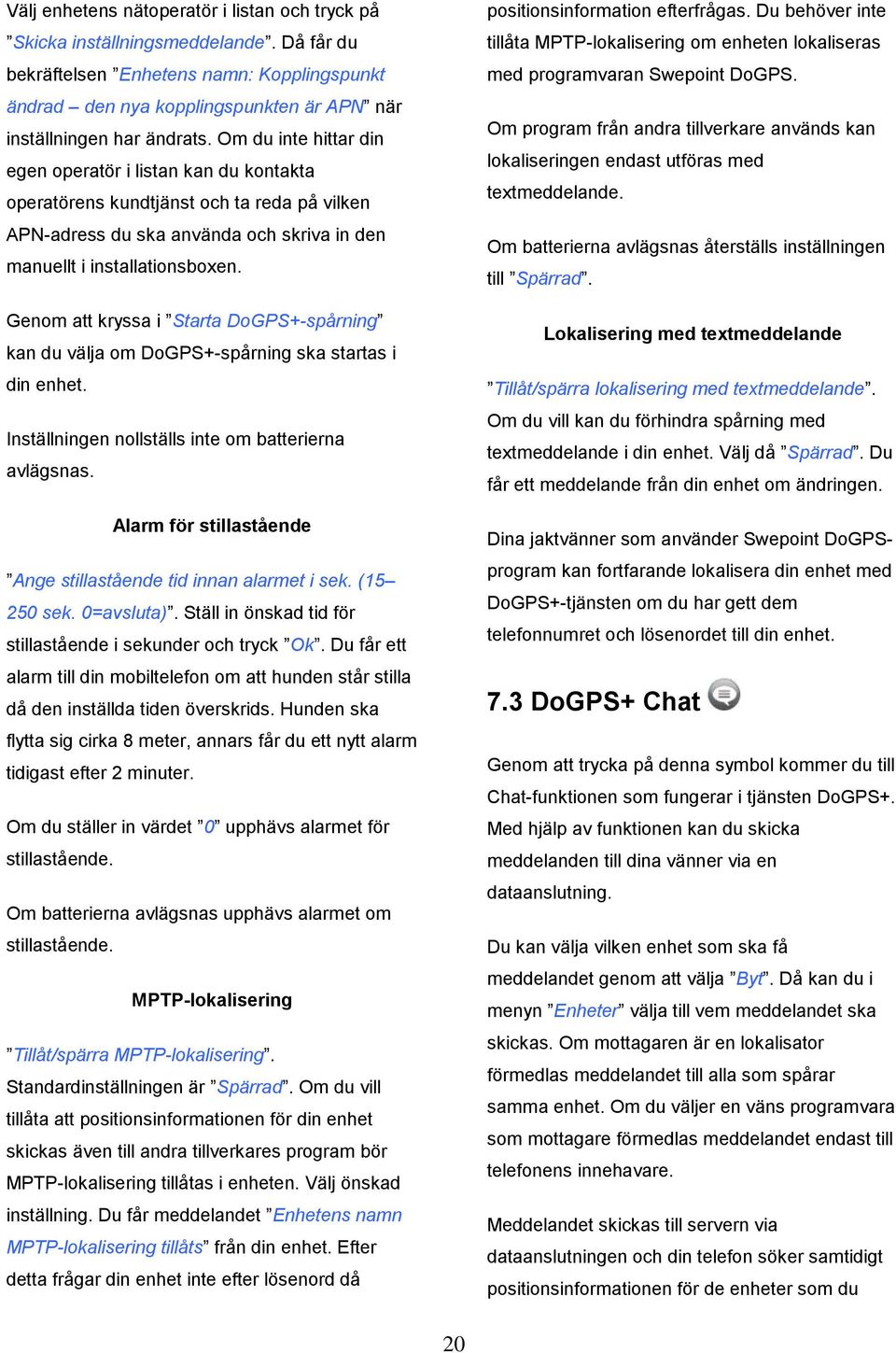 Välj enhetens nätoperatör i listan och tryck på ”Skicka inställningsmeddelande”. Då får du bekräftelsen ”Enhetens namn: Kopplingspunkt ändrad – den nya kopplingspunkten är APN” när inställningen har ändrats. Om du inte hittar din egen operatör i listan kan du kontakta operatörens kundtjänst och ta reda på vilken APN-adress du ska använda och skriva in den manuellt i installationsboxen.

Genom att kryssa i ”Starta DoGPS+-spårning” kan du välja om DoGPS+-spårning ska startas i din enhet.

Inställningen nollställs inte om batterierna avlägsnas.

Alarm för stillastående

”Ange stillastående tid innan alarmet i sek. (15–250 sek. 0=avsluta)”. Ställ in önskad tid för stillastående i sekunder och tryck ”Ok”. Du får ett alarm till din mobiltelefon om att hunden står stilla då den inställda tiden överskrids. Hunden ska flytta sig cirka 8 meter, annars får du ett nytt alarm tidigast efter 2 minuter.

Om du ställer in värdet ”0” upphävs alarmet för stillastående.

Om batterierna avlägsnas upphävs alarmet om stillastående.

MPTP-lokalisering

”Tillåt/spärra MPTP-lokalisering”. Standardinställningen är ”Spärrad”. Om du vill tillåta att positionsinformationen för din enhet skickas även till andra tillverkares program bör MPTP-lokalisering tillåtas i enheten. Välj önskad inställning. Du får meddelandet ”Enhetens namn MPTP-lokalisering tillåts” från din enhet. Efter detta frågar din enhet inte efter lösenord då positionsinformation efterfrågas. Du behöver inte tillåta MPTP-lokalisering om enheten lokaliseras med programvaran Swepoint DoGPS.

Om program från andra tillverkare används kan lokaliseringen endast utföras med textmeddelande.

Om batterierna avlägsnas återställs inställningen till ”Spärrad”.

Lokalisering med textmeddelande

”Tillåt/spärra lokalisering med textmeddelande”. Om du vill kan du förhindra spårning med textmeddelande i din enhet. Välj då ”Spärrad”. Du får ett meddelande från din enhet om ändringen.

Dina jaktvänner som använder Swepoint DoGPS-program kan fortfarande lokalisera din enhet med DoGPS+-tjänsten om du har gett dem telefonnumret och lösenordet till din enhet.

7.3 DoGPS+ Chat

Genom att trycka på denna symbol kommer du till Chat-funktionen som fungerar i tjänsten DoGPS+. Med hjälp av funktionen kan du skicka meddelanden till dina vänner via en dataanslutning.

Du kan välja vilken enhet som ska få meddelandet genom att välja ”Byt”. Då kan du i menyn ”Enheter” välja till vem meddelandet ska skickas. Om mottagaren är en lokalisator förmedlas meddelandet till alla som spårar samma enhet. Om du väljer en väns programvara som mottagare förmedlas meddelandet endast till telefonens innehavare.

Meddelandet skickas till servern via dataanslutningen och din telefon söker samtidigt positionsinformationen för de enheter som du

20